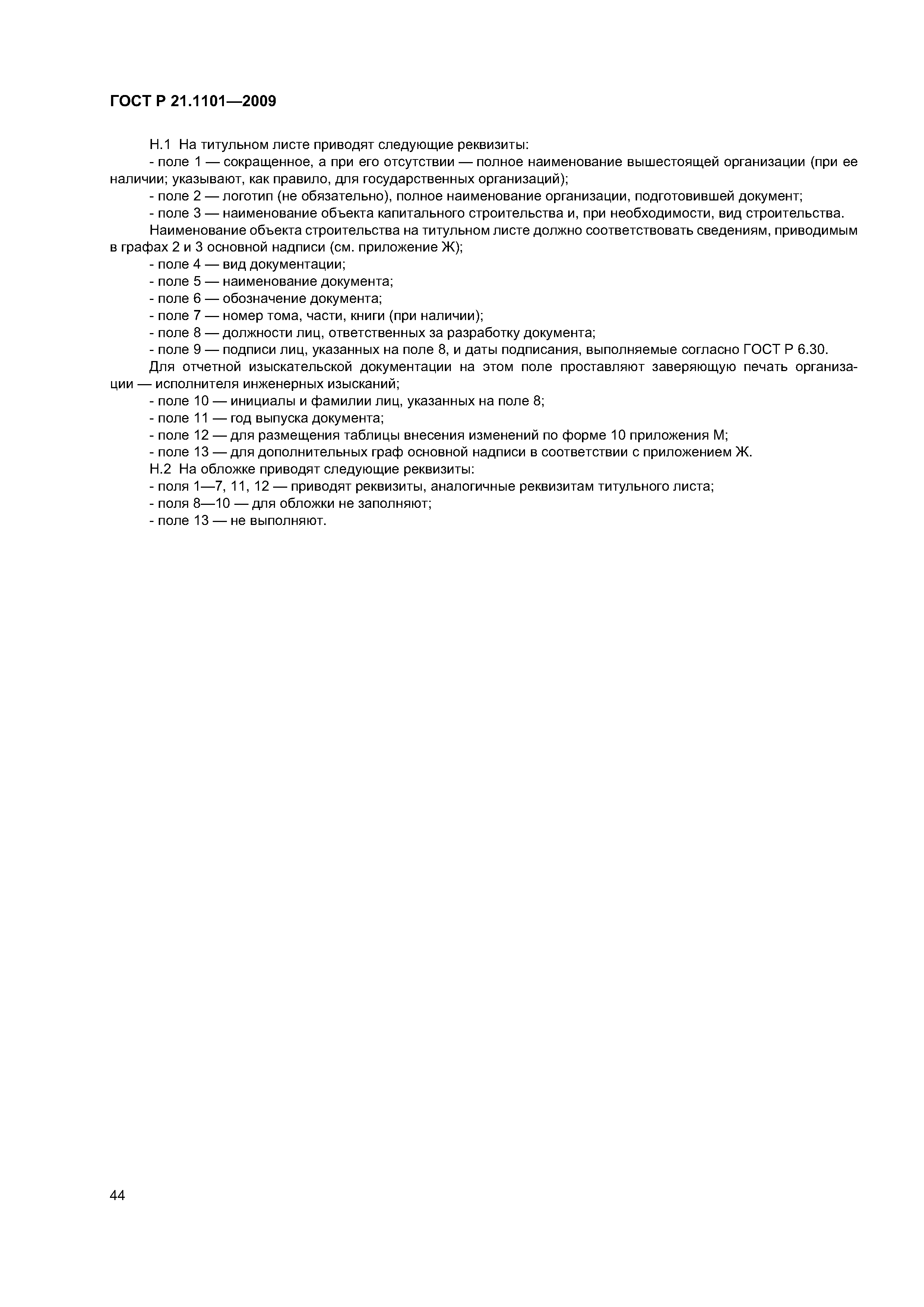 ГОСТ Р 21.1101—2009

Н.1 На титульном листе приводят следующие реквизиты:

- поле 1 — сокращенное, а при его отсутствии — полное наименование вышестоящей организации (при ее наличии; указывают, как правило, для государственных организаций);

- поле 2 — логотип (не обязательно), полное наименование организации, подготовившей документ;

- поле 3 — наименование объекта капитального строительства и, при необходимости, вид строительства.

Наименование объекта строительства на титульном листе должно соответствовать сведениям, приводимым в графах 2 и 3 основной надписи (см. приложение Ж);

- поле 4 — вид документации;

- поле 5 — наименование документа;

- поле 6 — обозначение документа;

- поле 7 — номер тома, части, книги (при наличии);

- поле 8 — должности лиц, ответственных за разработку документа;

- поле 9 — подписи лиц, указанных на поле 8, и даты подписания, выполняемые согласно ГОСТ Р 6.30.

Для отчетной изыскательской документации на этом поле проставляют заверяющую печать организации — исполнителя инженерных изысканий;

- поле 10 — инициалы и фамилии лиц, указанных на поле 8;

- поле 11 — год выпуска документа;

- поле 12 — для размещения таблицы внесения изменений по форме 10 приложения М;

- поле 13 — для дополнительных граф основной надписи в соответствии с приложением Ж.

Н.2 На обложке приводят следующие реквизиты:

- поля 1—7, 11, 12 — приводят реквизиты, аналогичные реквизитам титульного листа;

- поля 8—10 — для обложки не заполняют;

- поле 13 — не выполняют.

44